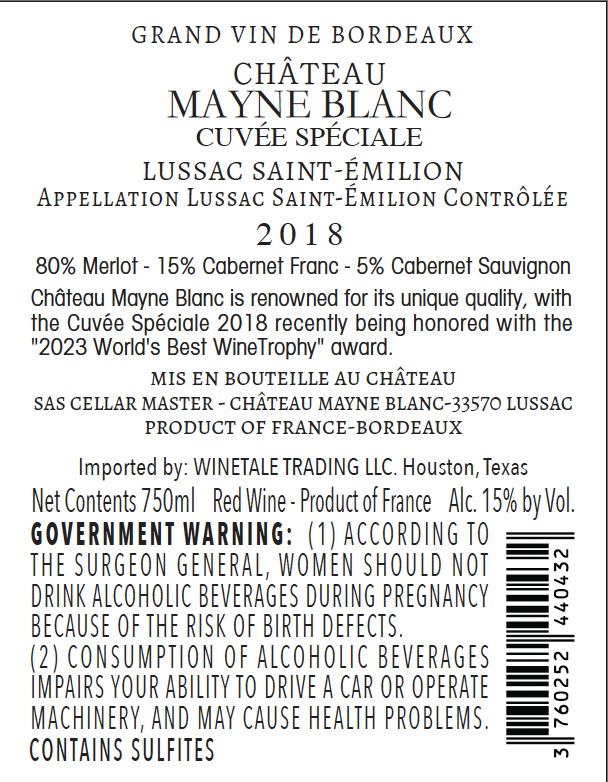 GRAND VIN DE BORDEAUX

CHÂTEAU
MAYNE BLANC
CUVÉE SPÉCIALE

LUSSAC SAINT-ÉMILION
APPELLATION LUSSAC SAINT-ÉMILION CONTRÔLÉE

2018

80% Merlot - 15% Cabernet Franc - 5% Cabernet Sauvignon

Château Mayne Blanc is renowned for its unique quality, with the Cuvée Spéciale 2018 recently being honored with the "2023 World's Best WineTrophy" award.

MIS EN BOUTEILLE AU CHÂTEAU
SAS CELLAR MASTER - CHÂTEAU MAYNE BLANC-33570 LUSSAC
PRODUCT OF FRANCE-BORDEAUX

Imported by: WINETALE TRADING LLC. Houston, Texas

Net Contents 750ml Red Wine - Product of France Alc. 15% by Vol.

GOVERNMENT WARNING: (1) ACCORDING TO THE SURGEON GENERAL, WOMEN SHOULD NOT DRINK ALCOHOLIC BEVERAGES DURING PREGNANCY BECAUSE OF THE RISK OF BIRTH DEFECTS.
(2) CONSUMPTION OF ALCOHOLIC BEVERAGES IMPAIRS YOUR ABILITY TO DRIVE A CAR OR OPERATE MACHINERY, AND MAY CAUSE HEALTH PROBLEMS.
CONTAINS SULFITES

3 760252 440432